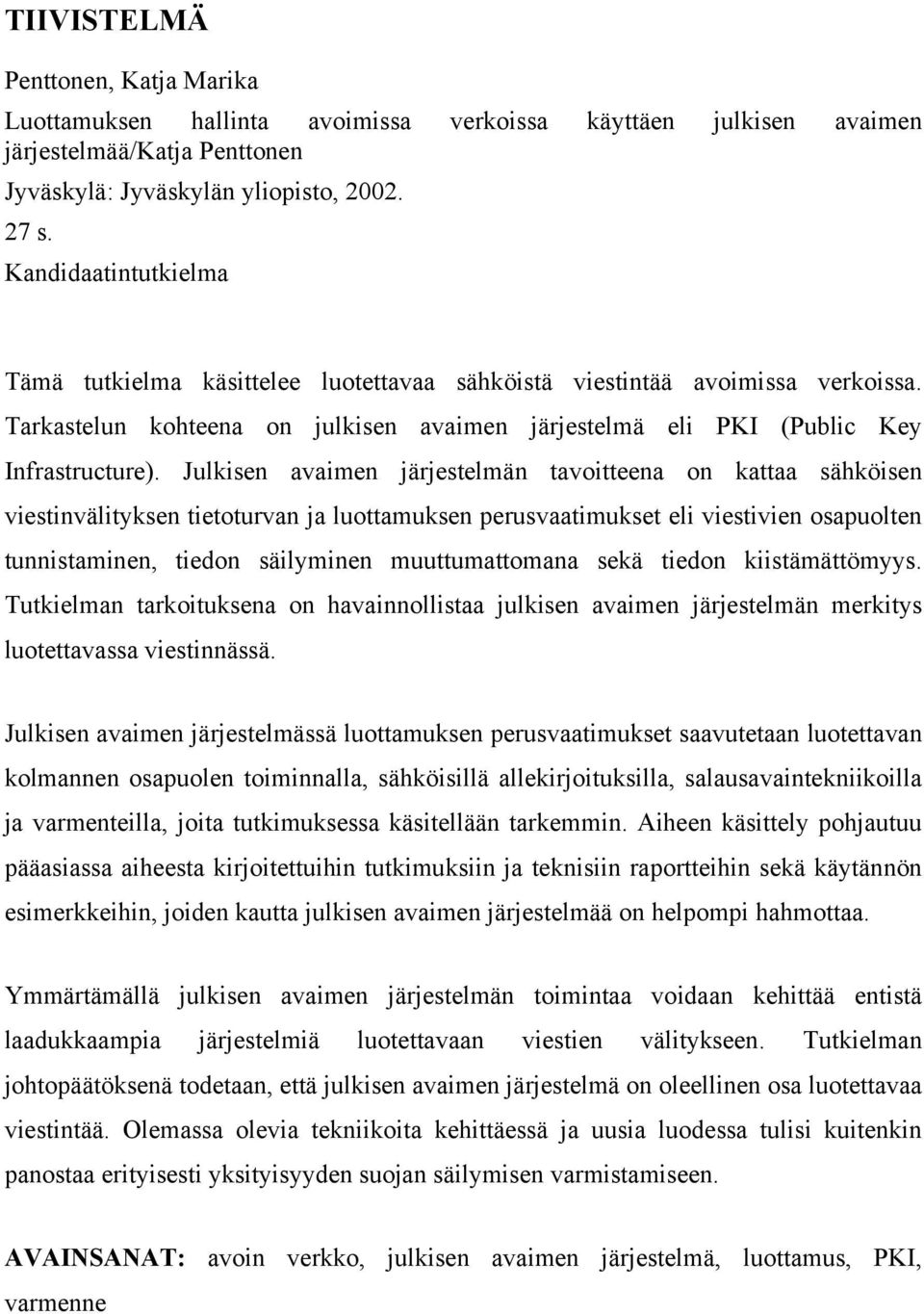 TIIVISTELMÄ

Penttonen, Katja Marika
Luottamuksen hallinta avoimissa verkoissa käyttäen julkisen avaimen järjestelmää/Katja Penttonen
Jyväskylä: Jyväskylän yliopisto, 2002.
27 s.
Kandidaatintutkielma

Tämä tutkielma käsittelee luotettavaa sähköistä viestintää avoimissa verkoissa. Tarkastelun kohteena on julkisen avaimen järjestelmä eli PKI (Public Key Infrastructure). Julkisen avaimen järjestelmän tavoitteena on kattaa sähköisen viestinvälityksen tietoturvan ja luottamuksen perusvaatimukset eli viestivien osapuolten tunnistaminen, tiedon säilyminen muuttumattomana sekä tiedon kiistämättömyys. Tutkielman tarkoituksena on havainnollistaa julkisen avaimen järjestelmän merkitys luotettavassa viestinnässä.

Julkisen avaimen järjestelmässä luottamuksen perusvaatimukset saavutetaan luotettavan kolmannen osapuolen toiminnalla, sähköisillä allekirjoituksilla, salausavaintekniikoilla ja varmenteilla, joita tutkimuksessa käsitellään tarkemmin. Aiheen käsittely pohjautuu pääasiassa aiheesta kirjoitettuihin tutkimuksiin ja teknisiin raportteihin sekä käytännön esimerkkeihin, joiden kautta julkisen avaimen järjestelmää on helpompi hahmottaa.

Ymmärtämällä julkisen avaimen järjestelmän toimintaa voidaan kehittää entistä laadukkaampia järjestelmiä luotettavaan viestien välitykseen. Tutkielman johtopäätöksenä todetaan, että julkisen avaimen järjestelmä on oleellinen osa luotettavaa viestintää. Olemassa olevia tekniikoita kehittäessä ja uusia luodessa tulisi kuitenkin panostaa erityisesti yksityisyyden suojan säilymisen varmistamiseen.

AVAINSANAT: avoin verkko, julkisen avaimen järjestelmä, luottamus, PKI, varmenne